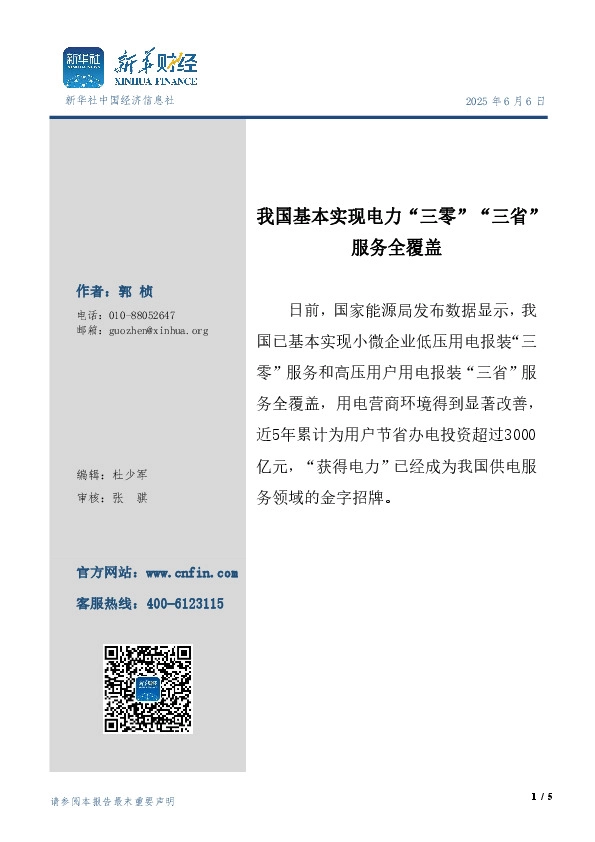 新华社
新华财经
XINHUA FINANCE
新华社中国经济信息社

2025 年 6 月 6 日

作者：郭 桢
电话：010-88052647
邮箱：guozhen@xinhua.org

编辑：杜少军
审核：张 骐

官方网站：www.cnfin.com
客服热线：400-6123115

我国基本实现电力“三零”“三省”服务全覆盖

日前，国家能源局发布数据显示，我国已基本实现小微企业低压用电报装“三零”服务和高压用户用电报装“三省”服务全覆盖，用电营商环境得到显著改善，近5年累计为用户节省办电投资超过3000亿元，“获得电力”已经成为我国供电服务领域的金字招牌。

请参阅本报告最末重要声明

1 / 5